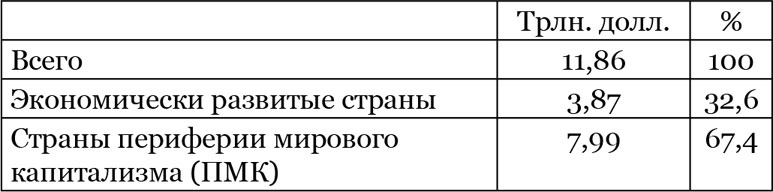 | | Трлн. долл. | % |
|---|---|---|
| Всего | 11,86 | 100 |
| Экономически развитые страны | 3,87 | 32,6 |
| Страны периферии мирового капитализма (ПМК) | 7,99 | 67,4 |